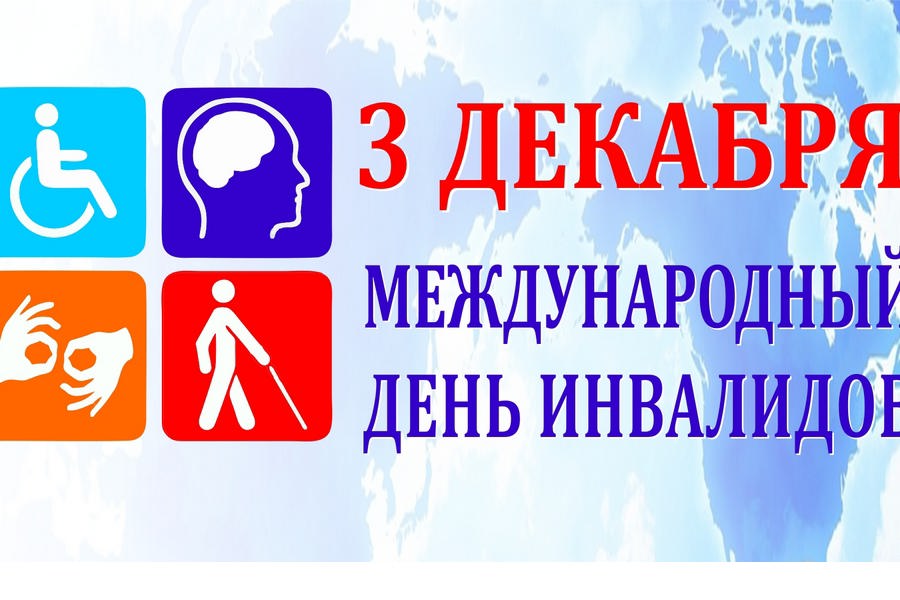 3 ДЕКАБРЯ

МЕЖДУНАРОДНЫЙ
ДЕНЬ ИНВАЛИДОВ